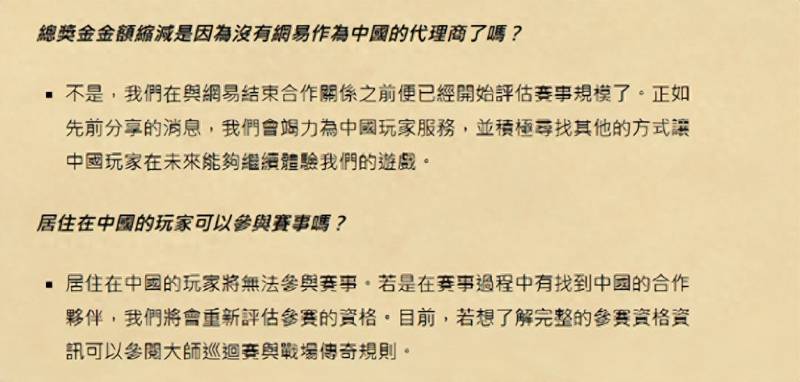 總獎金金額縮減是因為沒有網易作為中國的代理商了嗎？

▪ 不是，我們在與網易結束合作關係之前便已經開始評估賽事規模了。正如先前分享的消息，我們會竭力為中國玩家服務，並積極尋找其他的方式讓中國玩家在未來能夠繼續體驗我們的遊戲。

居住在中國的玩家可以參與賽事嗎？

▪ 居住在中國的玩家將無法參與賽事。若是在賽事過程中有找到中國的合作夥伴，我們將會重新評估參賽的資格。目前，若想了解完整的參賽資格資訊可以參閱大師巡迴賽與戰場傳奇規則。